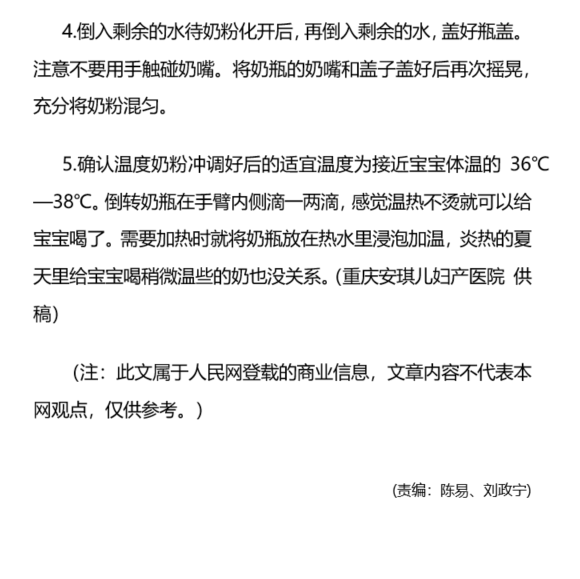 4.倒入剩余的水待奶粉化开后，再倒入剩余的水，盖好瓶盖。注意不要用手触碰奶嘴。将奶瓶的奶嘴和盖子盖好后再次摇晃，充分将奶粉混匀。

5.确认温度奶粉冲调好后的适宜温度为接近宝宝体温的 36℃—38℃。倒转奶瓶在手臂内侧滴一两滴，感觉温热不烫就可以给宝宝喝了。需要加热时就将奶瓶放在热水里浸泡加温，炎热的夏天里给宝宝喝稍微温些的奶也没关系。(重庆安琪儿妇产医院 供稿)

（注：此文属于人民网登载的商业信息，文章内容不代表本网观点，仅供参考。）

(责编：陈易、刘政宁)